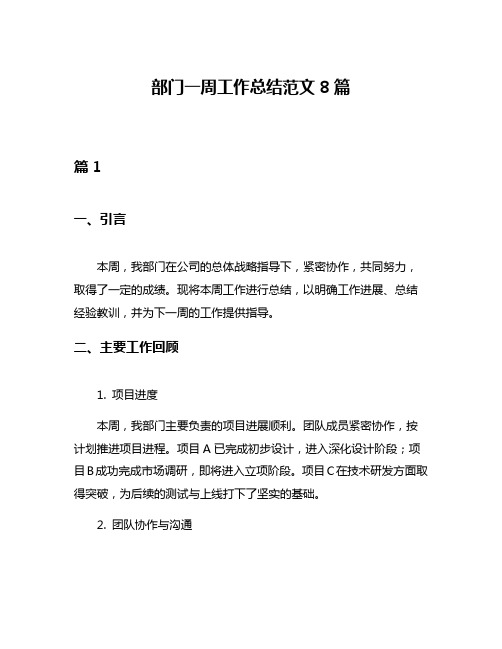 部门一周工作总结范文 8 篇

篇 1

一、引言

本周，我部门在公司的总体战略指导下，紧密协作，共同努力，取得了一定的成绩。现将本周工作进行总结，以明确工作进展、总结经验教训，并为下一周的工作提供指导。

二、主要工作回顾

1. 项目进度

本周，我部门主要负责的项目进展顺利。团队成员紧密协作，按计划推进项目进程。项目 A 已完成初步设计，进入深化设计阶段；项目 B 成功完成市场调研，即将进入立项阶段。项目 C 在技术研发方面取得突破，为后续的测试与上线打下了坚实的基础。

2. 团队协作与沟通